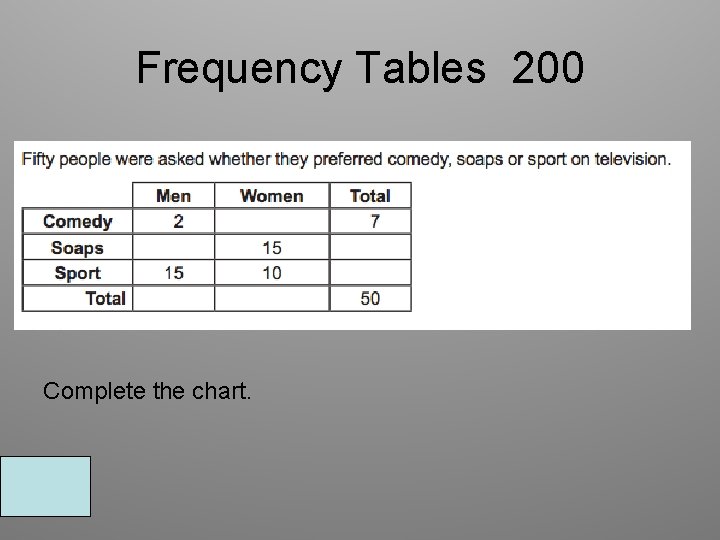 Frequency Tables 200

Fifty people were asked whether they preferred comedy, soaps or sport on television.

|  | Men | Women | Total |
|---|---|---|---|
| Comedy | 2 |  | 7 |
| Soaps |  | 15 |  |
| Sport | 15 | 10 |  |
| Total |  |  | 50 |

Complete the chart.